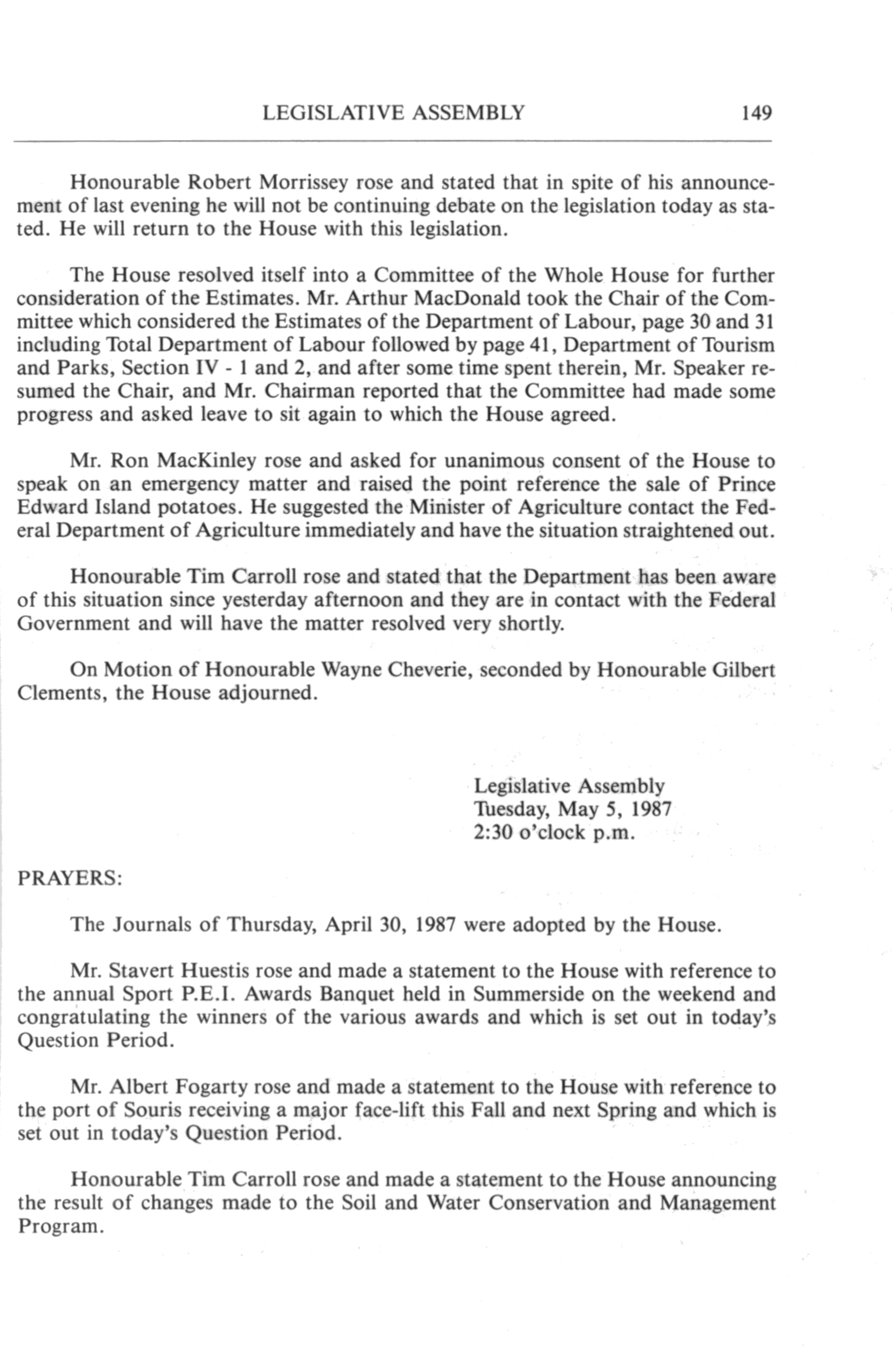 LEGISLATIVE ASSEMBLY 149

Honourable Robert Morrissey rose and stated that in spite of his announcement of last evening he will not be continuing debate on the legislation today as stated. He will return to the House with this legislation.

The House resolved itself into a Committee of the Whole House for further consideration of the Estimates. Mr. Arthur MacDonald took the Chair of the Committee which considered the Estimates of the Department of Labour, page 30 and 31 including Total Department of Labour followed by page 41, Department of Tourism and Parks, Section IV - 1 and 2, and after some time spent therein, Mr. Speaker resumed the Chair, and Mr. Chairman reported that the Committee had made some progress and asked leave to sit again to which the House agreed.

Mr. Ron MacKinley rose and asked for unanimous consent of the House to speak on an emergency matter and raised the point reference the sale of Prince Edward Island potatoes. He suggested the Minister of Agriculture contact the Federal Department of Agriculture immediately and have the situation straightened out.

Honourable Tim Carroll rose and stated that the Department has been aware of this situation since yesterday afternoon and they are in contact with the Federal Government and will have the matter resolved very shortly.

On Motion of Honourable Wayne Cheverie, seconded by Honourable Gilbert Clements, the House adjourned.

Legislative Assembly
Tuesday, May 5, 1987
2:30 o'clock p.m.

PRAYERS:

The Journals of Thursday, April 30, 1987 were adopted by the House.

Mr. Stavert Huestis rose and made a statement to the House with reference to the annual Sport P.E.I. Awards Banquet held in Summerside on the weekend and congratulating the winners of the various awards and which is set out in today's Question Period.

Mr. Albert Fogarty rose and made a statement to the House with reference to the port of Souris receiving a major face-lift this Fall and next Spring and which is set out in today's Question Period.

Honourable Tim Carroll rose and made a statement to the House announcing the result of changes made to the Soil and Water Conservation and Management Program.